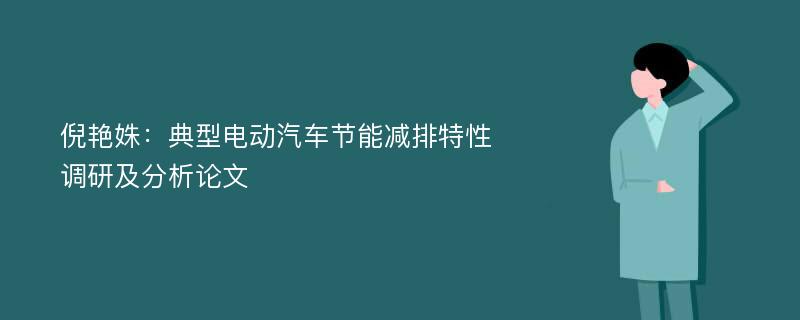 倪艳姝：典型电动汽车节能减排特性调研及分析论文